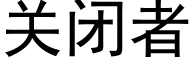 关闭者